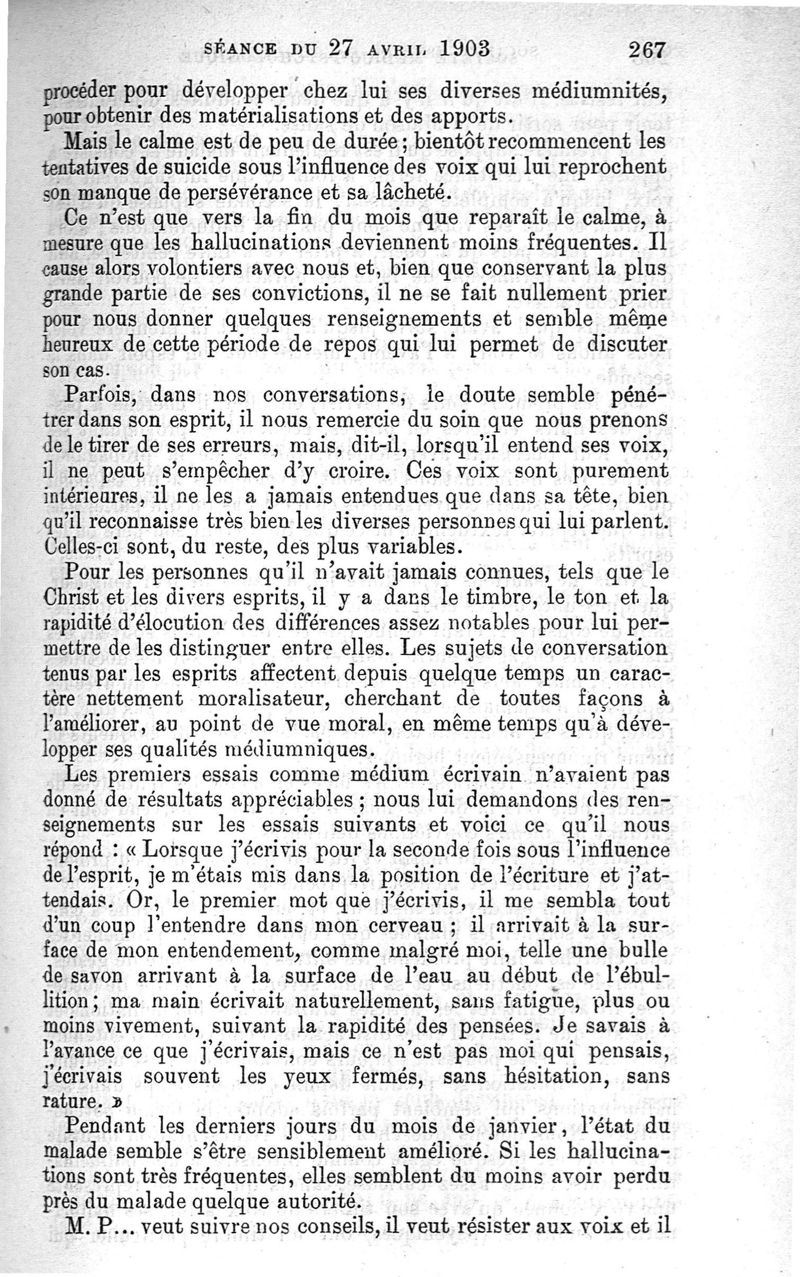 SÉANCE DU 27 AVRIL 1903 267

procéder pour développer chez lui ses diverses médiumnités, pour obtenir des matérialisations et des apports.

Mais le calme est de peu de durée ; bientôt recommencent les tentatives de suicide sous l'influence des voix qui lui reprochent son manque de persévérance et sa lâcheté.

Ce n'est que vers la fin du mois que reparaît le calme, à mesure que les hallucinations deviennent moins fréquentes. Il cause alors volontiers avec nous et, bien que conservant la plus grande partie de ses convictions, il ne se fait nullement prier pour nous donner quelques renseignements et semble même heureux de cette période de repos qui lui permet de discuter son cas.

Parfois, dans nos conversations, le doute semble pénétrer dans son esprit, il nous remercie du soin que nous prenons de le tirer de ses erreurs, mais, dit-il, lorsqu'il entend ses voix, il ne peut s'empêcher d'y croire. Ces voix sont purement intérieures, il ne les a jamais entendues que dans sa tête, bien qu'il reconnaisse très bien les diverses personnes qui lui parlent. Celles-ci sont, du reste, des plus variables.

Pour les personnes qu'il n'avait jamais connues, tels que le Christ et les divers esprits, il y a dans le timbre, le ton et la rapidité d'élocution des différences assez notables pour lui permettre de les distinguer entre elles. Les sujets de conversation tenus par les esprits affectent depuis quelque temps un caractère nettement moralisateur, cherchant de toutes façons à l'améliorer, au point de vue moral, en même temps qu'à développer ses qualités médiumniques.

Les premiers essais comme médium écrivain n'avaient pas donné de résultats appréciables ; nous lui demandons des renseignements sur les essais suivants et voici ce qu'il nous répond : « Lorsque j'écrivis pour la seconde fois sous l'influence de l'esprit, je m'étais mis dans la position de l'écriture et j'attendais. Or, le premier mot que j'écrivis, il me sembla tout d'un coup l'entendre dans mon cerveau ; il arrivait à la surface de mon entendement, comme malgré moi, telle une bulle de savon arrivant à la surface de l'eau au début de l'ébullition ; ma main écrivait naturellement, sans fatigue, plus ou moins vivement, suivant la rapidité des pensées. Je savais à l'avance ce que j'écrivais, mais ce n'est pas moi qui pensais, j'écrivais souvent les yeux fermés, sans hésitation, sans rature. »

Pendant les derniers jours du mois de janvier, l'état du malade semble s'être sensiblement amélioré. Si les hallucinations sont très fréquentes, elles semblent du moins avoir perdu près du malade quelque autorité.

M. P... veut suivre nos conseils, il veut résister aux voix et il